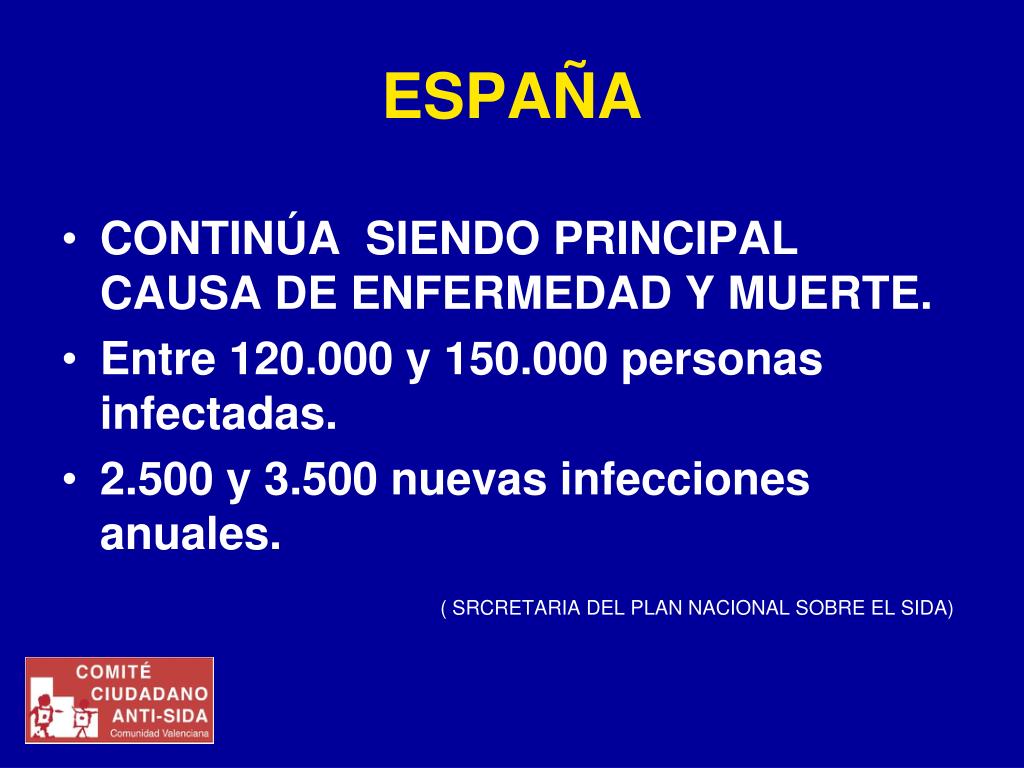 ESPAÑA

• CONTINÚA SIENDO PRINCIPAL CAUSA DE ENFERMEDAD Y MUERTE.
• Entre 120.000 y 150.000 personas infectadas.
• 2.500 y 3.500 nuevas infecciones anuales.

( SRCRETARIA DEL PLAN NACIONAL SOBRE EL SIDA)

COMITÉ CIUDADANO ANTI-SIDA
Comunidad Valenciana